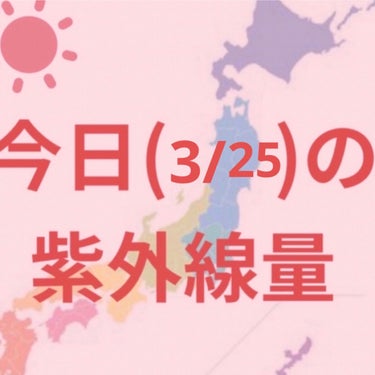 今日(3/25)の
紫外線量